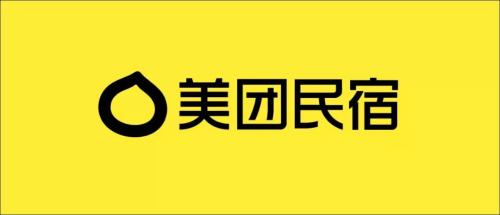 美团民宿